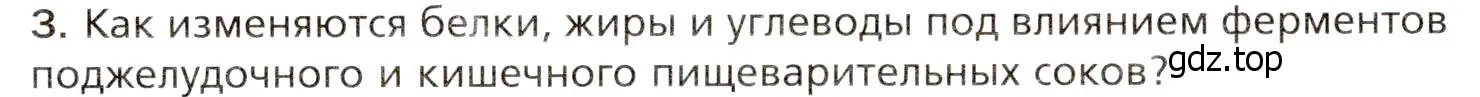 3. Как изменяются белки, жиры и углеводы под влиянием ферментов поджелудочного и кишечного пищеварительных соков?

gdz.top